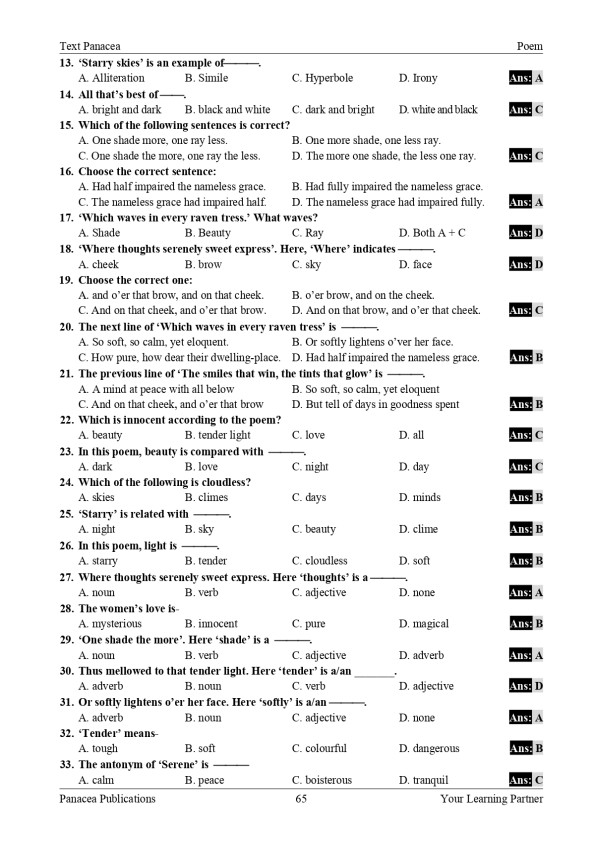 Text Panacea Poem

13. 'Starry skies' is an example of———.
A. Alliteration B. Simile C. Hyperbole D. Irony Ans: A

14. All that's best of——.
A. bright and dark B. black and white C. dark and bright D. white and black Ans: C

15. Which of the following sentences is correct?
A. One shade more, one ray less. B. One more shade, one less ray.
C. One shade the more, one ray the less. D. The more one shade, the less one ray. Ans: C

16. Choose the correct sentence:
A. Had half impaired the nameless grace. B. Had fully impaired the nameless grace.
C. The nameless grace had impaired half. D. The nameless grace had impaired fully. Ans: A

17. 'Which waves in every raven tress.' What waves?
A. Shade B. Beauty C. Ray D. Both A + C Ans: D

18. 'Where thoughts serenely sweet express'. Here, 'Where' indicates ———.
A. cheek B. brow C. sky D. face Ans: D

19. Choose the correct one:
A. and o'er that brow, and on that cheek. B. o'er brow, and on the cheek.
C. And on that cheek, and o'er that brow. D. And on that brow, and o'er that cheek. Ans: C

20. The next line of 'Which waves in every raven tress' is ———.
A. So soft, so calm, yet eloquent. B. Or softly lightens o'ver her face.
C. How pure, how dear their dwelling-place. D. Had half impaired the nameless grace. Ans: B

21. The previous line of 'The smiles that win, the tints that glow' is ———.
A. A mind at peace with all below B. So soft, so calm, yet eloquent
C. And on that cheek, and o'er that brow D. But tell of days in goodness spent Ans: B

22. Which is innocent according to the poem?
A. beauty B. tender light C. love D. all Ans: C

23. In this poem, beauty is compared with ———.
A. dark B. love C. night D. day Ans: C

24. Which of the following is cloudless?
A. skies B. climes C. days D. minds Ans: B

25. 'Starry' is related with ———.
A. night B. sky C. beauty D. clime Ans: B

26. In this poem, light is ———.
A. starry B. tender C. cloudless D. soft Ans: B

27. Where thoughts serenely sweet express. Here 'thoughts' is a ———.
A. noun B. verb C. adjective D. none Ans: A

28. The women's love is-
A. mysterious B. innocent C. pure D. magical Ans: B

29. 'One shade the more'. Here 'shade' is a ———.
A. noun B. verb C. adjective D. adverb Ans: A

30. Thus mellowed to that tender light. Here 'tender' is a/an _______.
A. adverb B. noun C. verb D. adjective Ans: D

31. Or softly lightens o'er her face. Here 'softly' is a/an ———.
A. adverb B. noun C. adjective D. none Ans: A

32. 'Tender' means-
A. tough B. soft C. colourful D. dangerous Ans: B

33. The antonym of 'Serene' is ———
A. calm B. peace C. boisterous D. tranquil Ans: C

Panacea Publications 65 Your Learning Partner